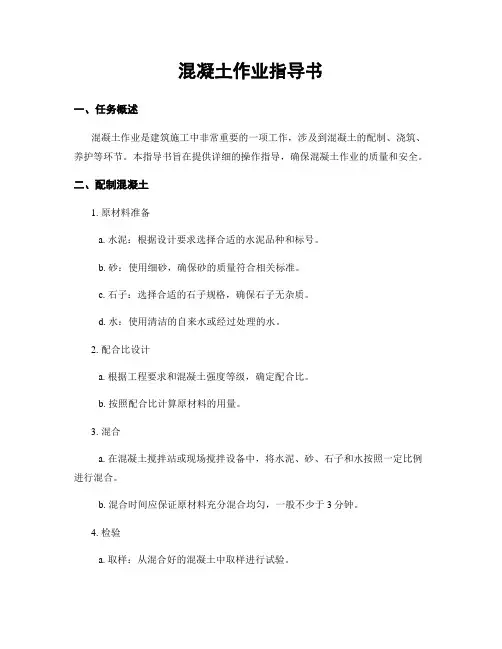 混凝土作业指导书

一、任务概述

混凝土作业是建筑施工中非常重要的一项工作，涉及到混凝土的配制、浇筑、养护等环节。本指导书旨在提供详细的操作指导，确保混凝土作业的质量和安全。

二、配制混凝土

1. 原材料准备

a. 水泥：根据设计要求选择合适的水泥品种和标号。

b. 砂：使用细砂，确保砂的质量符合相关标准。

c. 石子：选择合适的石子规格，确保石子无杂质。

d. 水：使用清洁的自来水或经过处理的水。

2. 配合比设计

a. 根据工程要求和混凝土强度等级，确定配合比。

b. 按照配合比计算原材料的用量。

3. 混合

a. 在混凝土搅拌站或现场搅拌设备中，将水泥、砂、石子和水按照一定比例进行混合。

b. 混合时间应保证原材料充分混合均匀，一般不少于 3 分钟。

4. 检验

a. 取样：从混合好的混凝土中取样进行试验。